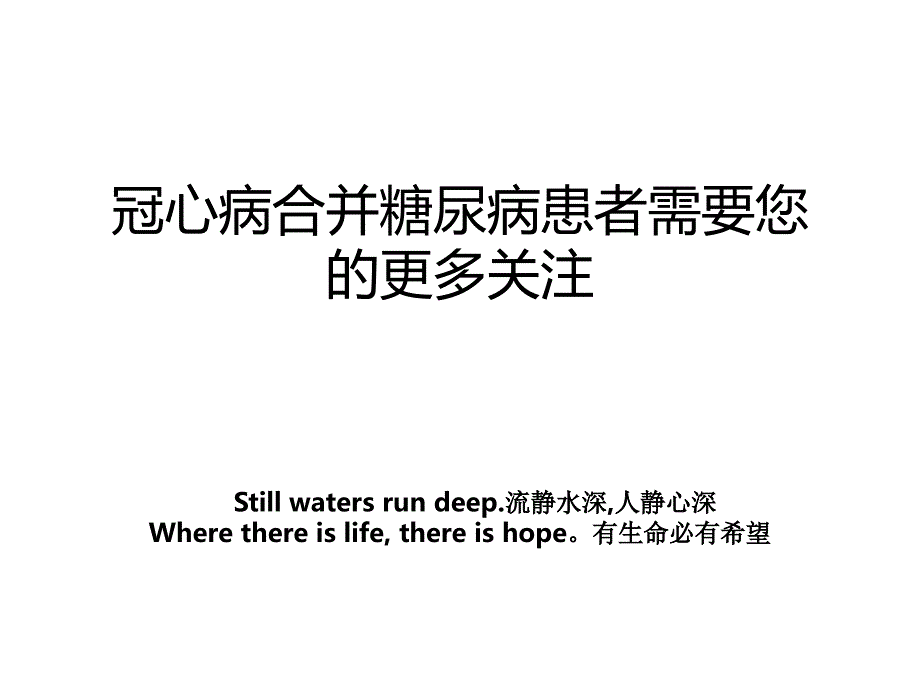 冠心病合并糖尿病患者需要您的更多关注

Still waters run deep.流静水深,人静心深
Where there is life, there is hope。有生命必有希望